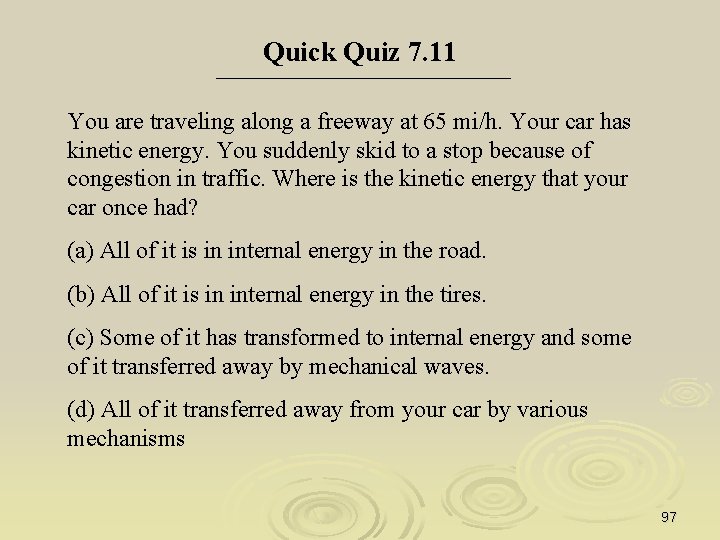 Quick Quiz 7.11

You are traveling along a freeway at 65 mi/h. Your car has kinetic energy. You suddenly skid to a stop because of congestion in traffic. Where is the kinetic energy that your car once had?

(a) All of it is in internal energy in the road.

(b) All of it is in internal energy in the tires.

(c) Some of it has transformed to internal energy and some of it transferred away by mechanical waves.

(d) All of it transferred away from your car by various mechanisms

97